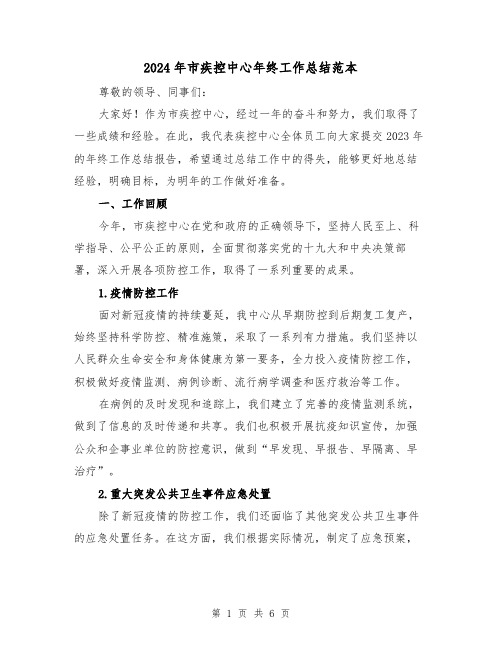 2024年市疾控中心年终工作总结范本

尊敬的领导、同事们：

大家好！作为市疾控中心，经过一年的奋斗和努力，我们取得了一些成绩和经验。在此，我代表疾控中心全体员工向大家提交2023年的年终工作总结报告，希望通过总结工作中的得失，能够更好地总结经验，明确目标，为明年的工作做好准备。

一、工作回顾

今年，市疾控中心在党和政府的正确领导下，坚持人民至上、科学指导、公平公正的原则，全面贯彻落实党的十九大和中央决策部署，深入开展各项防控工作，取得了一系列重要的成果。

1.疫情防控工作

面对新冠疫情的持续蔓延，我中心从早期防控到后期复工复产，始终坚持科学防控、精准施策，采取了一系列有力措施。我们坚持以人民群众生命安全和身体健康为第一要务，全力投入疫情防控工作，积极做好疫情监测、病例诊断、流行病学调查和医疗救治等工作。

在病例的及时发现和追踪上，我们建立了完善的疫情监测系统，做到了信息的及时传递和共享。我们也积极开展抗疫知识宣传，加强公众和企事业单位的防控意识，做到“早发现、早报告、早隔离、早治疗”。

2.重大突发公共卫生事件应急处置

除了新冠疫情的防控工作，我们还面临了其他突发公共卫生事件的应急处置任务。在这方面，我们根据实际情况，制定了应急预案，

第 1 页 共 6 页